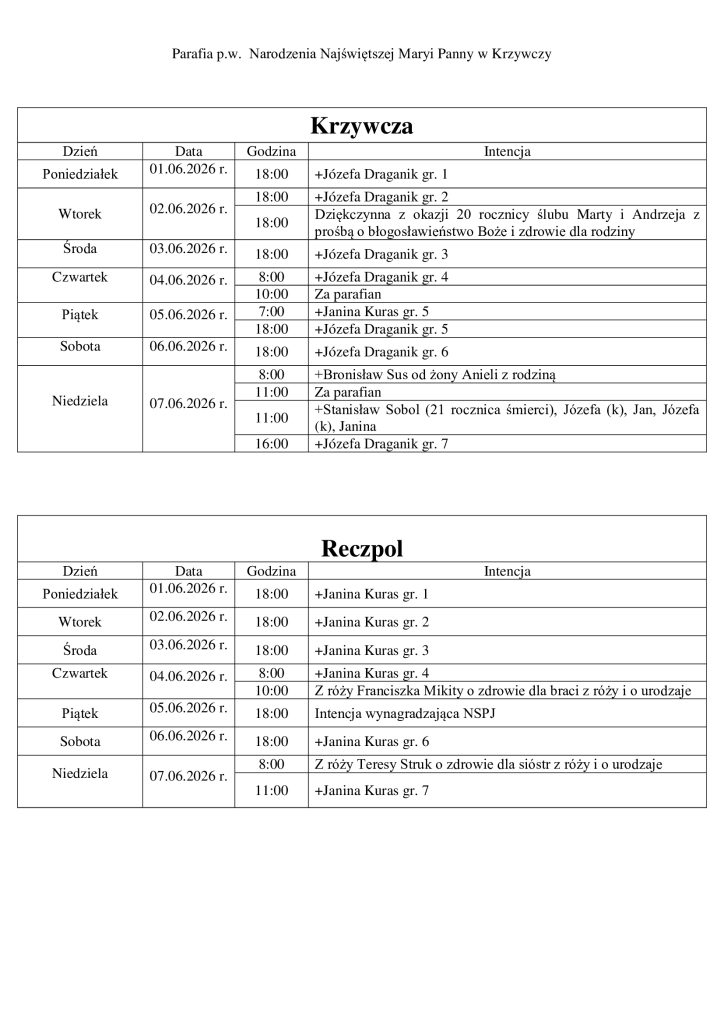 Parafia p.w. Narodzenia Najświętszej Maryi Panny w Krzywczy

Krzywcza

| Dzień | Data | Godzina | Intencja |
|---|---|---|---|
| Poniedziałek | 01.06.2026 r. | 18:00 | +Józefa Draganik gr. 1 |
| Wtorek | 02.06.2026 r. | 18:00 | +Józefa Draganik gr. 2 |
| | | 18:00 | Dziękczynna z okazji 20 rocznicy ślubu Marty i Andrzeja z prośbą o błogosławieństwo Boże i zdrowie dla rodziny |
| Środa | 03.06.2026 r. | 18:00 | +Józefa Draganik gr. 3 |
| Czwartek | 04.06.2026 r. | 8:00 | +Józefa Draganik gr. 4 |
| | | 10:00 | Za parafian |
| Piątek | 05.06.2026 r. | 7:00 | +Janina Kuras gr. 5 |
| | | 18:00 | +Józefa Draganik gr. 5 |
| Sobota | 06.06.2026 r. | 18:00 | +Józefa Draganik gr. 6 |
| Niedziela | 07.06.2026 r. | 8:00 | +Bronisław Sus od żony Anieli z rodziną |
| | | 11:00 | Za parafian |
| | | 11:00 | +Stanisław Sobol (21 rocznica śmierci), Józefa (k), Jan, Józefa (k), Janina |
| | | 16:00 | +Józefa Draganik gr. 7 |

Reczpol

| Dzień | Data | Godzina | Intencja |
|---|---|---|---|
| Poniedziałek | 01.06.2026 r. | 18:00 | +Janina Kuras gr. 1 |
| Wtorek | 02.06.2026 r. | 18:00 | +Janina Kuras gr. 2 |
| Środa | 03.06.2026 r. | 18:00 | +Janina Kuras gr. 3 |
| Czwartek | 04.06.2026 r. | 8:00 | +Janina Kuras gr. 4 |
| | | 10:00 | Z róży Franciszka Mikity o zdrowie dla braci z róży i o urodzaje |
| Piątek | 05.06.2026 r. | 18:00 | Intencja wynagradzająca NSPJ |
| Sobota | 06.06.2026 r. | 18:00 | +Janina Kuras gr. 6 |
| Niedziela | 07.06.2026 r. | 8:00 | Z róży Teresy Struk o zdrowie dla sióstr z róży i o urodzaje |
| | | 11:00 | +Janina Kuras gr. 7 |